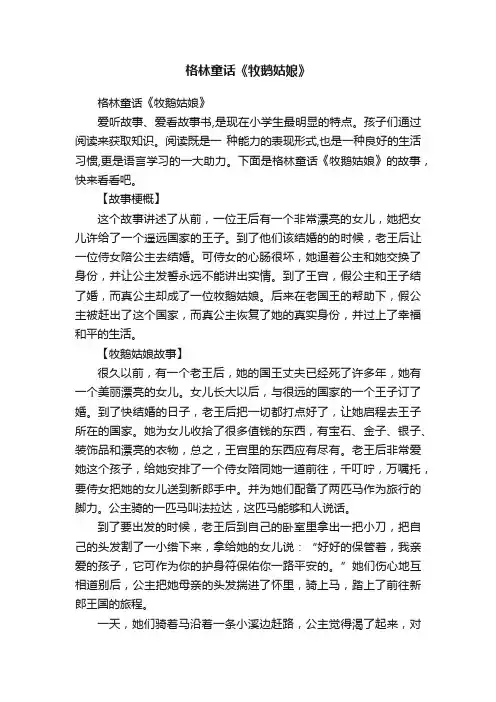 格林童话《牧鹅姑娘》

格林童话《牧鹅姑娘》

爱听故事、爱看故事书,是现在小学生最明显的特点。孩子们通过阅读来获取知识。阅读既是一 种能力的表现形式,也是一种良好的生活习惯,更是语言学习的一大助力。下面是格林童话《牧鹅姑娘》的故事，快来看看吧。

【故事梗概】

这个故事讲述了从前，一位王后有一个非常漂亮的女儿，她把女儿许给了一个遥远国家的王子。到了他们该结婚的的时候，老王后让一位侍女陪公主去结婚。可侍女的心肠很坏，她逼着公主和她交换了身份，并让公主发誓永远不能讲出实情。到了王宫，假公主和王子结了婚，而真公主却成了一位牧鹅姑娘。后来在老国王的帮助下，假公主被赶出了这个国家，而真公主恢复了她的真实身份，并过上了幸福和平的生活。

【牧鹅姑娘故事】

很久以前，有一个老王后，她的国王丈夫已经死了许多年，她有一个美丽漂亮的女儿。女儿长大以后，与很远的国家的一个王子订了婚。到了快结婚的日子，老王后把一切都打点好了，让她启程去王子所在的国家。她为女儿收拾了很多值钱的东西，有宝石、金子、银子、装饰品和漂亮的衣物，总之，王宫里的东西应有尽有。老王后非常爱她这个孩子，给她安排了一个侍女陪同她一道前往，千叮咛，万嘱托，要侍女把她的女儿送到新郎手中。并为她们配备了两匹马作为旅行的脚力。公主骑的一匹马叫法拉达，这匹马能够和人说话。

到了要出发的时候，老王后到自己的卧室里拿出一把小刀，把自己的头发割了一小绺下来，拿给她的女儿说：“好好的保管着，我亲爱的孩子，它可作为你的护身符保佑你一路平安的。”她们伤心地互相道别后，公主把她母亲的头发揣进了怀里，骑上马，踏上了前往新郎王国的旅程。

一天，她们骑着马沿着一条小溪边赶路，公主觉得渴了起来，对